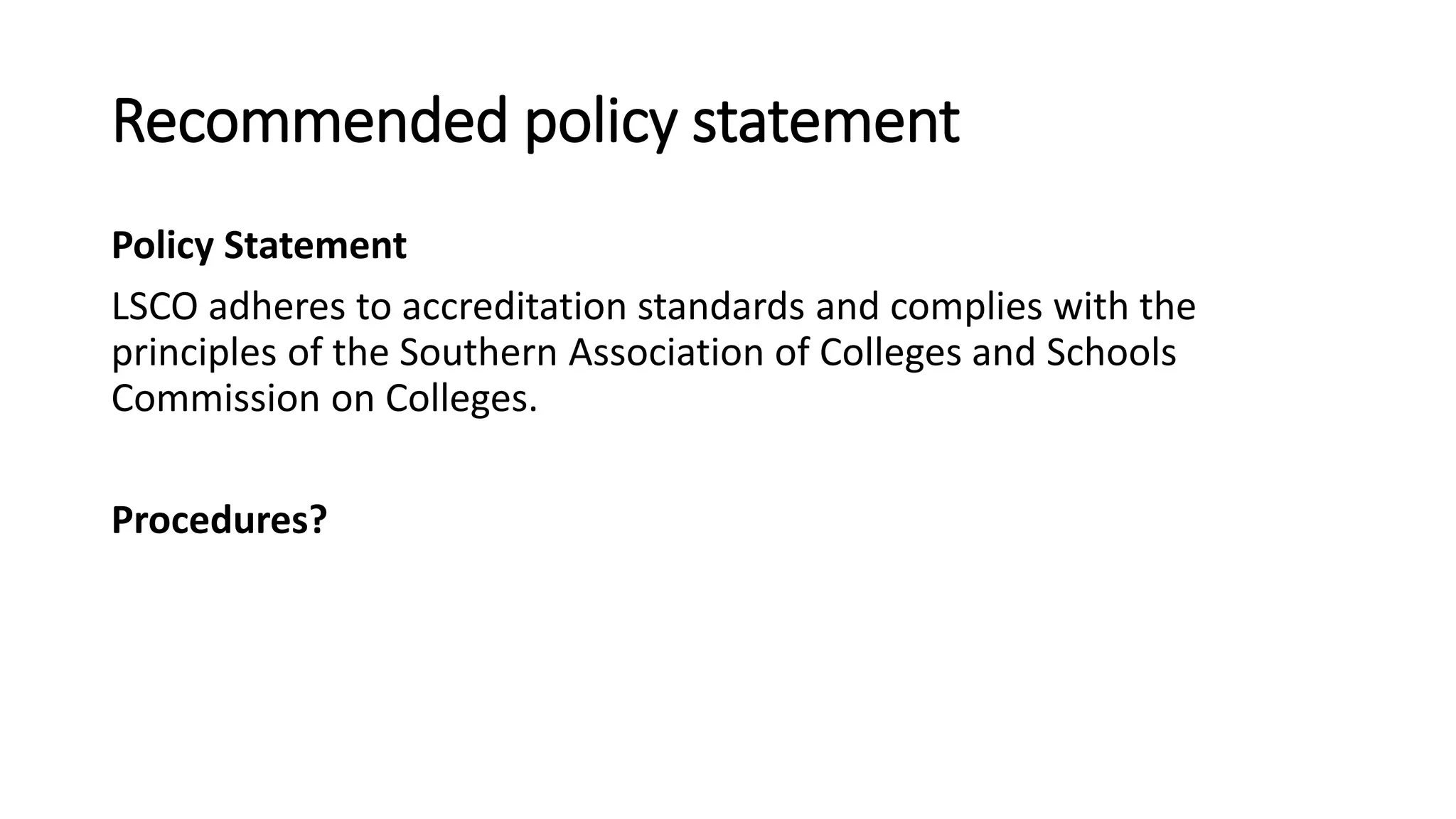 Recommended policy statement

Policy Statement

LSCO adheres to accreditation standards and complies with the principles of the Southern Association of Colleges and Schools Commission on Colleges.

Procedures?